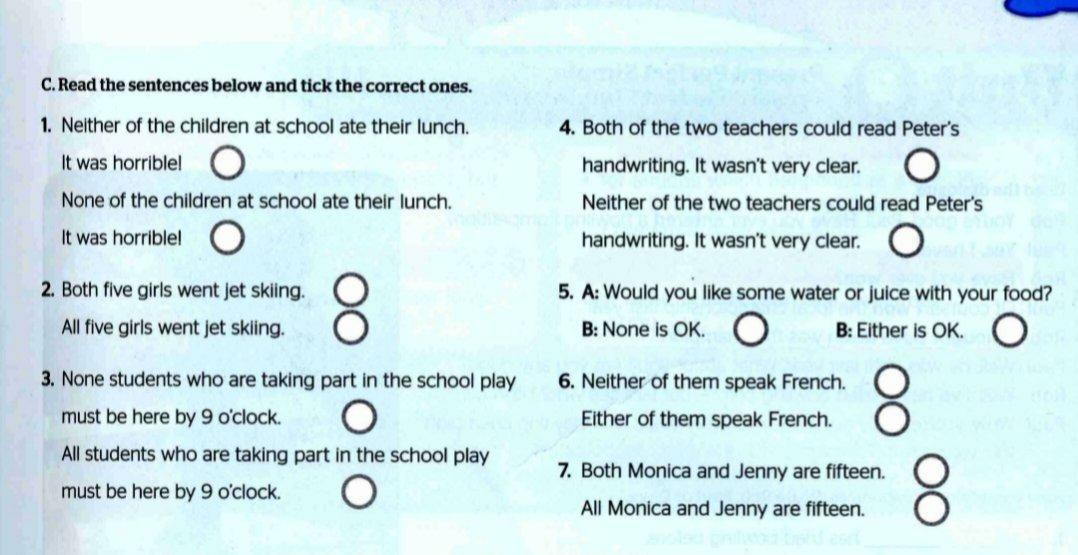 C. Read the sentences below and tick the correct ones.

1. Neither of the children at school ate their lunch. It was horrible!

None of the children at school ate their lunch. It was horrible!

2. Both five girls went jet skiing.

All five girls went jet skiing.

3. None students who are taking part in the school play must be here by 9 o'clock.

All students who are taking part in the school play must be here by 9 o'clock.

4. Both of the two teachers could read Peter's handwriting. It wasn't very clear.

Neither of the two teachers could read Peter's handwriting. It wasn't very clear.

5. A: Would you like some water or juice with your food?

B: None is OK.

B: Either is OK.

6. Neither of them speak French.

Either of them speak French.

7. Both Monica and Jenny are fifteen.

All Monica and Jenny are fifteen.